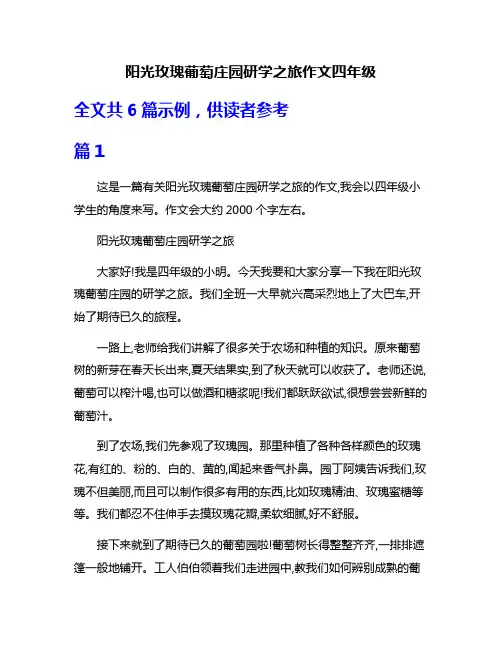 阳光玫瑰葡萄庄园研学之旅作文四年级

全文共 6 篇示例，供读者参考

篇 1

这是一篇有关阳光玫瑰葡萄庄园研学之旅的作文,我会以四年级小学生的角度来写。作文会大约 2000 个字左右。

阳光玫瑰葡萄庄园研学之旅

大家好!我是四年级的小明。今天我要和大家分享一下我在阳光玫瑰葡萄庄园的研学之旅。我们全班一大早就兴高采烈地上了大巴车,开始了期待已久的旅程。

一路上,老师给我们讲解了很多关于农场和种植的知识。原来葡萄树的新芽在春天长出来,夏天结果实,到了秋天就可以收获了。老师还说,葡萄可以榨汁喝,也可以做酒和糖浆呢!我们都跃跃欲试,很想尝尝新鲜的葡萄汁。

到了农场,我们先参观了玫瑰园。那里种植了各种各样颜色的玫瑰花,有红的、粉的、白的、黄的,闻起来香气扑鼻。园丁阿姨告诉我们,玫瑰不但美丽,而且可以制作很多有用的东西,比如玫瑰精油、玫瑰蜜糖等等。我们都忍不住伸手去摸玫瑰花瓣,柔软细腻,好不舒服。

接下来就到了期待已久的葡萄园啦!葡萄树长得整整齐齐,一排排遮篷一般地铺开。工人伯伯领着我们走进园中,教我们如何辨别成熟的葡